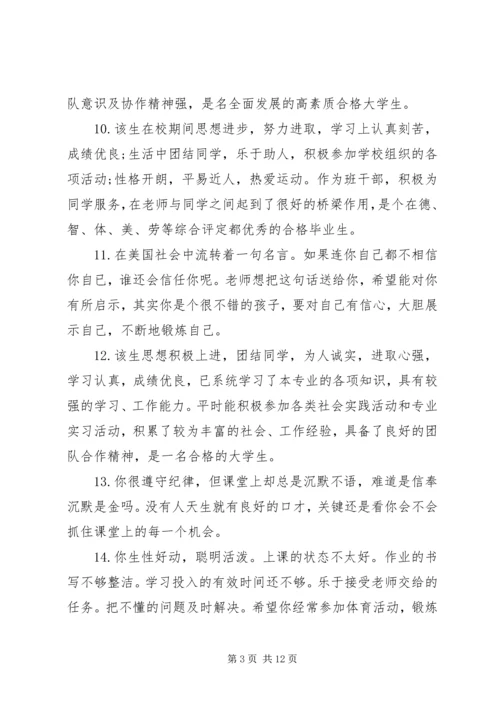 队意识及协作精神强，是名全面发展的高素质合格大学生。

10. 该生在校期间思想进步，努力进取，学习上认真刻苦，成绩优良；生活中团结同学，乐于助人，积极参加学校组织的各项活动；性格开朗，平易近人，热爱运动。作为班干部，积极为同学服务，在老师与同学之间起到了很好的桥梁作用，是个在德、智、体、美、劳等综合评定都优秀的合格毕业生。

11. 在美国社会中流转着一句名言。如果连你自己都不相信你自己，谁还会信任你呢。老师想把这句话送给你，希望能对你有所启示，其实你是个很不错的孩子，要对自己有信心，大胆展示自己，不断地锻炼自己。

12. 该生思想积极上进，团结同学，为人诚实，进取心强，学习认真，成绩优良，已系统学习了本专业的各项知识，具有较强的学习、工作能力。平时能积极参加各类社会实践活动和专业实习活动，积累了较为丰富的社会、工作经验，具备了良好的团队合作精神，是一名合格的大学生。

13. 你很遵守纪律，但课堂上却总是沉默不语，难道是信奉沉默是金吗。没有人天生就有良好的口才，关键还是看你会不会抓住课堂上的每一个机会。

14. 你生性好动，聪明活泼。上课的状态不太好。作业的书写不够整洁。学习投入的有效时间还不够。乐于接受老师交给的任务。把不懂的问题及时解决。希望你经常参加体育活动，锻炼

第 3 页 共 12 页